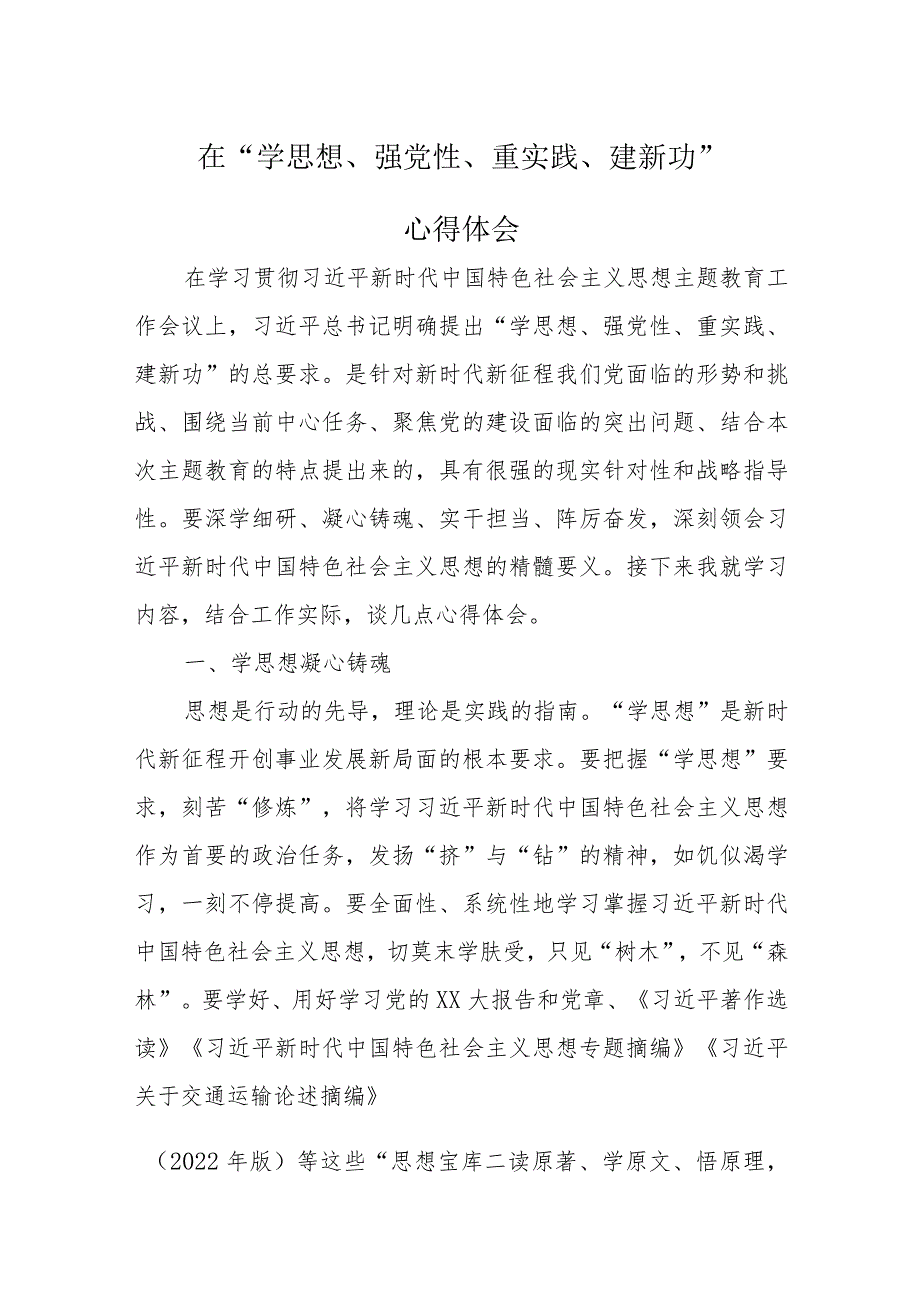 在“学思想、强党性、重实践、建新功”

心得体会

在学习贯彻习近平新时代中国特色社会主义思想主题教育工作会议上，习近平总书记明确提出“学思想、强党性、重实践、建新功”的总要求。是针对新时代新征程我们党面临的形势和挑战、围绕当前中心任务、聚焦党的建设面临的突出问题、结合本次主题教育的特点提出来的，具有很强的现实针对性和战略指导性。要深学细研、凝心铸魂、实干担当、阵厉奋发，深刻领会习近平新时代中国特色社会主义思想的精髓要义。接下来我就学习内容，结合工作实际，谈几点心得体会。

一、学思想凝心铸魂

思想是行动的先导，理论是实践的指南。“学思想”是新时代新征程开创事业发展新局面的根本要求。要把握“学思想”要求，刻苦“修炼”，将学习习近平新时代中国特色社会主义思想作为首要的政治任务，发扬“挤”与“钻”的精神，如饥似渴学习，一刻不停提高。要全面性、系统性地学习掌握习近平新时代中国特色社会主义思想，切莫末学肤受，只见“树木”，不见“森林”。要学好、用好学习党的XX大报告和党章、《习近平著作选读》《习近平新时代中国特色社会主义思想专题摘编》《习近平关于交通运输论述摘编》

（2022年版）等这些“思想宝库二读原著、学原文、悟原理，